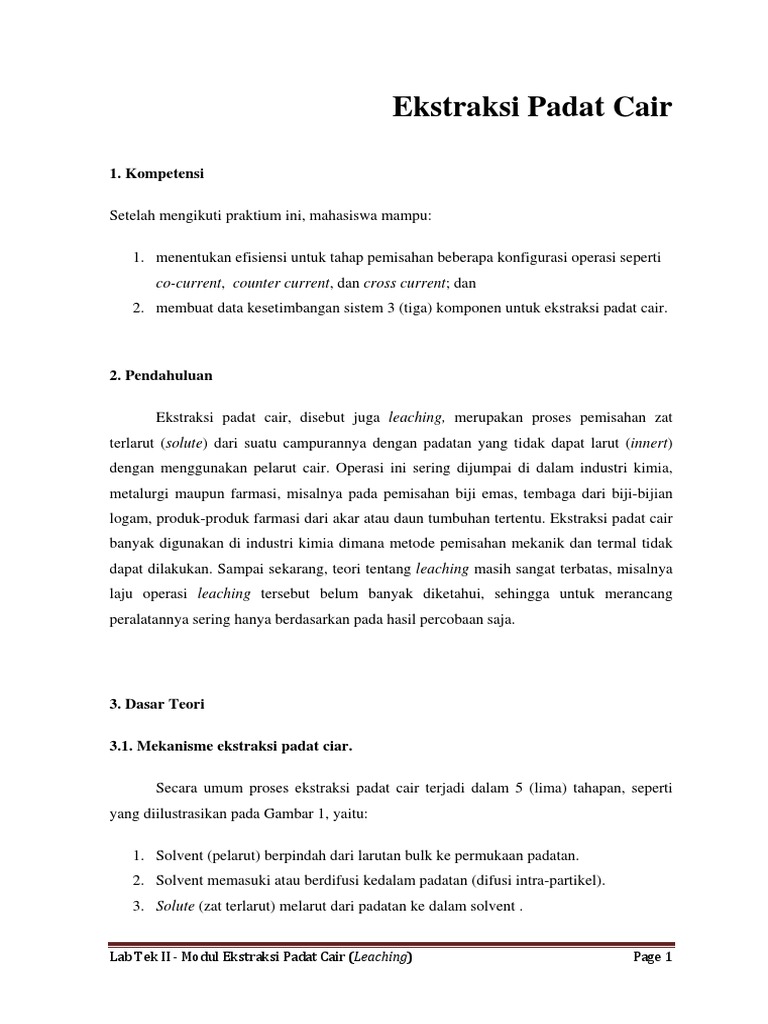 Ekstraksi Padat Cair

1. Kompetensi

Setelah mengikuti praktium ini, mahasiswa mampu:

1. menentukan efisiensi untuk tahap pemisahan beberapa konfigurasi operasi seperti co-current, counter current, dan cross current; dan
2. membuat data kesetimbangan sistem 3 (tiga) komponen untuk ekstraksi padat cair.

2. Pendahuluan

Ekstraksi padat cair, disebut juga leaching, merupakan proses pemisahan zat terlarut (solute) dari suatu campurannya dengan padatan yang tidak dapat larut (innert) dengan menggunakan pelarut cair. Operasi ini sering dijumpai di dalam industri kimia, metalurgi maupun farmasi, misalnya pada pemisahan biji emas, tembaga dari biji-bijian logam, produk-produk farmasi dari akar atau daun tumbuhan tertentu. Ekstraksi padat cair banyak digunakan di industri kimia dimana metode pemisahan mekanik dan termal tidak dapat dilakukan. Sampai sekarang, teori tentang leaching masih sangat terbatas, misalnya laju operasi leaching tersebut belum banyak diketahui, sehingga untuk merancang peralatannya sering hanya berdasarkan pada hasil percobaan saja.

3. Dasar Teori

3.1. Mekanisme ekstraksi padat ciar.

Secara umum proses ekstraksi padat cair terjadi dalam 5 (lima) tahapan, seperti yang diilustrasikan pada Gambar 1, yaitu:

1. Solvent (pelarut) berpindah dari larutan bulk ke permukaan padatan.
2. Solvent memasuki atau berdifusi kedalam padatan (difusi intra-partikel).
3. Solute (zat terlarut) melarut dari padatan ke dalam solvent .

Lab Tek II - Modul Ekstraksi Padat Cair (Leaching)

Page 1